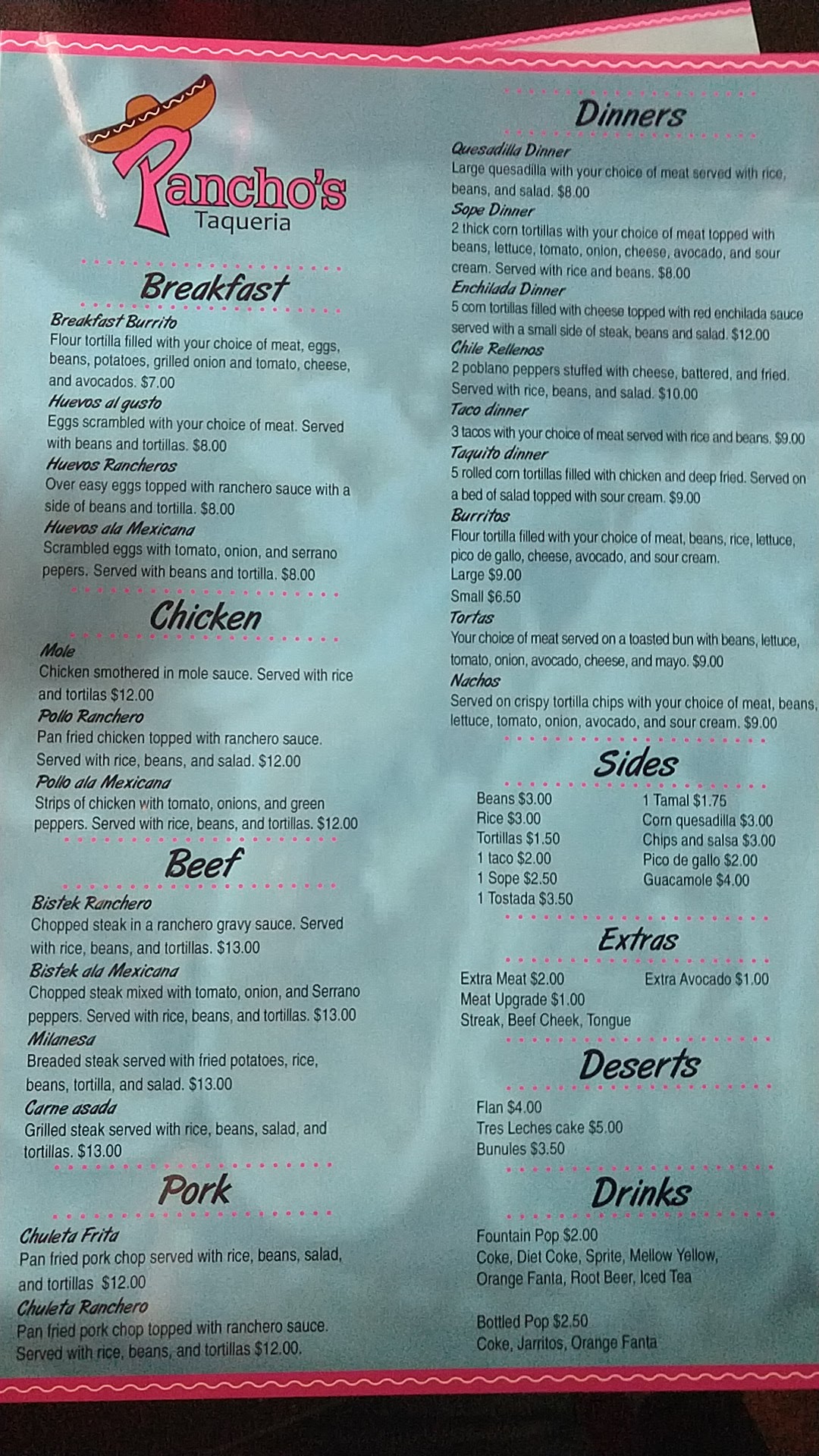 Pancho's
Taqueria

Breakfast

Breakfast Burrito
Flour tortilla filled with your choice of meat, eggs, beans, potatoes, grilled onion and tomato, cheese, and avocados. $7.00
Huevos al gusto
Eggs scrambled with your choice of meat. Served with beans and tortillas. $8.00
Huevos Rancheros
Over easy eggs topped with ranchero sauce with a side of beans and tortilla. $8.00
Huevos ala Mexicana
Scrambled eggs with tomato, onion, and serrano pepers. Served with beans and tortilla. $8.00

Chicken

Mole
Chicken smothered in mole sauce. Served with rice and tortilas $12.00
Pollo Ranchero
Pan fried chicken topped with ranchero sauce. Served with rice, beans, and salad. $12.00
Pollo ala Mexicana
Strips of chicken with tomato, onions, and green peppers. Served with rice, beans, and tortillas. $12.00

Beef

Bistek Ranchero
Chopped steak in a ranchero gravy sauce. Served with rice, beans, and tortillas. $13.00
Bistek ala Mexicana
Chopped steak mixed with tomato, onion, and Serrano peppers. Served with rice, beans, and tortillas. $13.00
Milanesa
Breaded steak served with fried potatoes, rice, beans, tortilla, and salad. $13.00
Carne asada
Grilled steak served with rice, beans, salad, and tortillas. $13.00

Pork

Chuleta Frita
Pan fried pork chop served with rice, beans, salad, and tortillas $12.00
Chuleta Ranchero
Pan fried pork chop topped with ranchero sauce. Served with rice, beans, and tortillas $12.00.

Dinners

Quesadilla Dinner
Large quesadilla with your choice of meat served with rice, beans, and salad. $8.00
Sope Dinner
2 thick corn tortillas with your choice of meat topped with beans, lettuce, tomato, onion, cheese, avocado, and sour cream. Served with rice and beans. $8.00
Enchilada Dinner
5 corn tortillas filled with cheese topped with red enchilada sauce served with a small side of steak, beans and salad. $12.00
Chile Rellenos
2 poblano peppers stuffed with cheese, battered, and fried. Served with rice, beans, and salad. $10.00
Taco dinner
3 tacos with your choice of meat served with rice and beans. $9.00
Taquito dinner
5 rolled corn tortillas filled with chicken and deep fried. Served on a bed of salad topped with sour cream. $9.00
Burritos
Flour tortilla filled with your choice of meat, beans, rice, lettuce, pico de gallo, cheese, avocado, and sour cream.
Large $9.00
Small $6.50
Tortas
Your choice of meat served on a toasted bun with beans, lettuce, tomato, onion, avocado, cheese, and mayo. $9.00
Nachos
Served on crispy tortilla chips with your choice of meat, beans, lettuce, tomato, onion, avocado, and sour cream. $9.00

Sides

Beans $3.00
Rice $3.00
Tortillas $1.50
1 taco $2.00
1 Sope $2.50
1 Tostada $3.50

1 Tamal $1.75
Corn quesadilla $3.00
Chips and salsa $3.00
Pico de gallo $2.00
Guacamole $4.00

Extras

Extra Meat $2.00
Meat Upgrade $1.00
Streak, Beef Cheek, Tongue

Extra Avocado $1.00

Deserts

Flan $4.00
Tres Leches cake $5.00
Bunules $3.50

Drinks

Fountain Pop $2.00
Coke, Diet Coke, Sprite, Mellow Yellow, Orange Fanta, Root Beer, Iced Tea

Bottled Pop $2.50
Coke, Jarritos, Orange Fanta